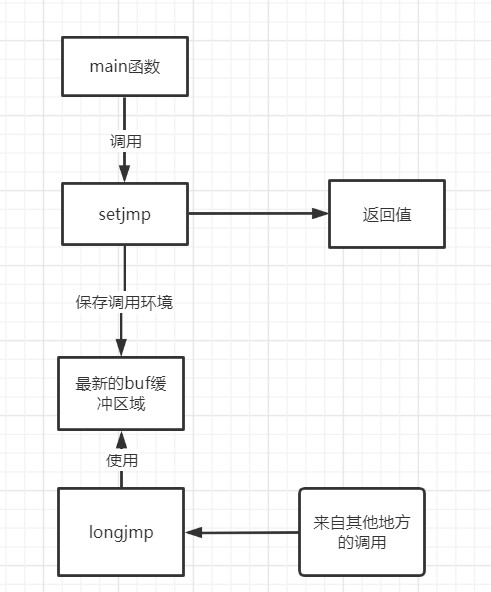 main函数

调用

setjmp

返回值

保存调用环境

最新的buf缓冲区域

使用

longjmp

来自其他地方的调用